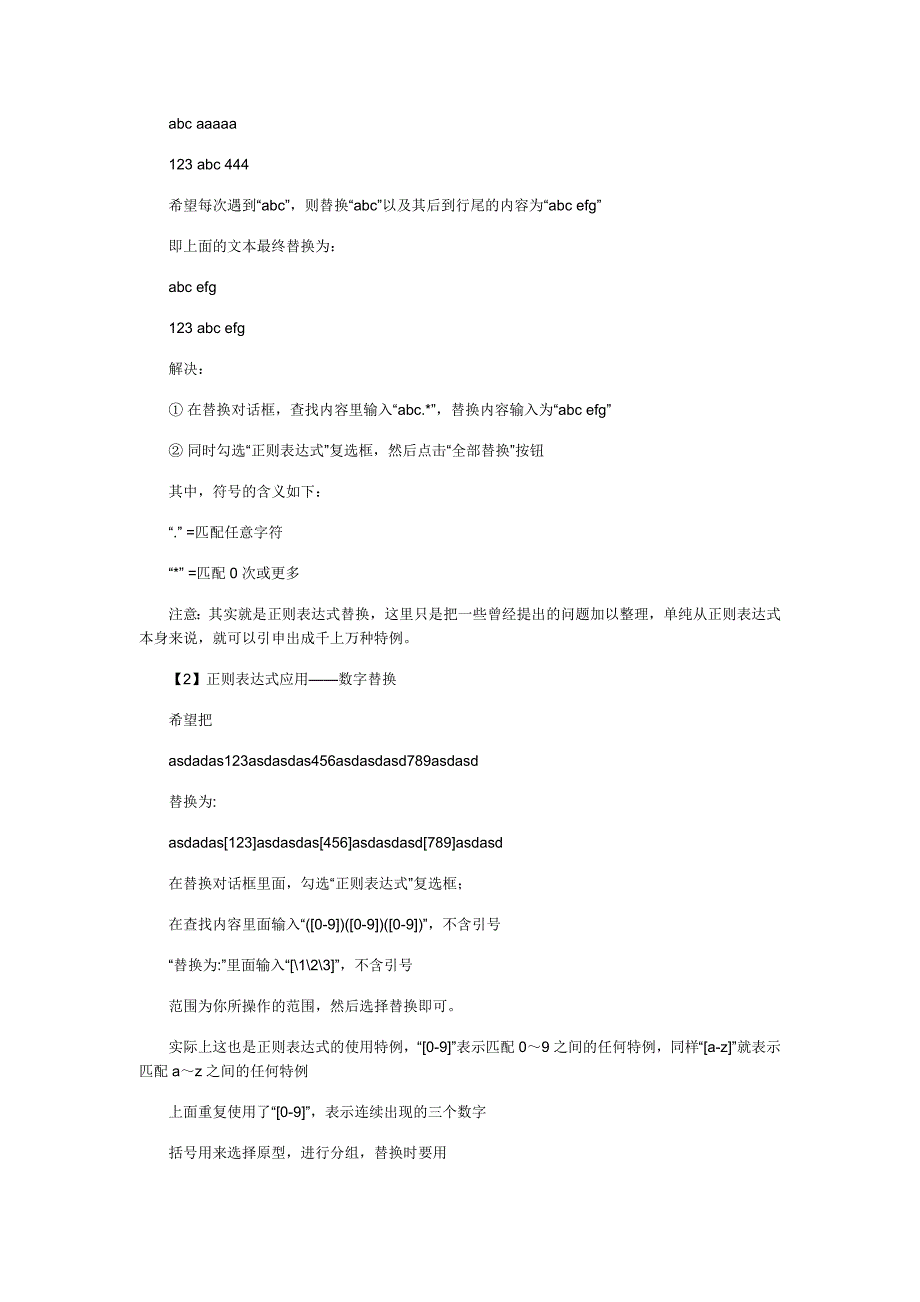 abc aaaaa

123 abc 444

希望每次遇到“abc”，则替换“abc”以及其后到行尾的内容为“abc efg”

即上面的文本最终替换为：

abc efg

123 abc efg

解决：

① 在替换对话框，查找内容里输入“abc.*”，替换内容输入为“abc efg”

② 同时勾选“正则表达式”复选框，然后点击“全部替换”按钮

其中，符号的含义如下：

“.” =匹配任意字符

“*” =匹配 0 次或更多

注意：其实就是正则表达式替换，这里只是把一些曾经提出的问题加以整理，单纯从正则表达式本身来说，就可以引申出成千上万种特例。

【2】正则表达式应用——数字替换

希望把

asdadas123asdasdas456asdasdasd789asdasd

替换为:

asdadas[123]asdasdas[456]asdasdasd[789]asdasd

在替换对话框里面，勾选“正则表达式”复选框；

在查找内容里面输入“([0-9])([0-9])([0-9])”，不含引号

“替换为:”里面输入“[\1\2\3]”，不含引号

范围为你所操作的范围，然后选择替换即可。

实际上这也是正则表达式的使用特例，“[0-9]”表示匹配 0～9 之间的任何特例，同样“[a-z]”就表示匹配 a～z 之间的任何特例

上面重复使用了“[0-9]”，表示连续出现的三个数字

括号用来选择原型，进行分组，替换时要用